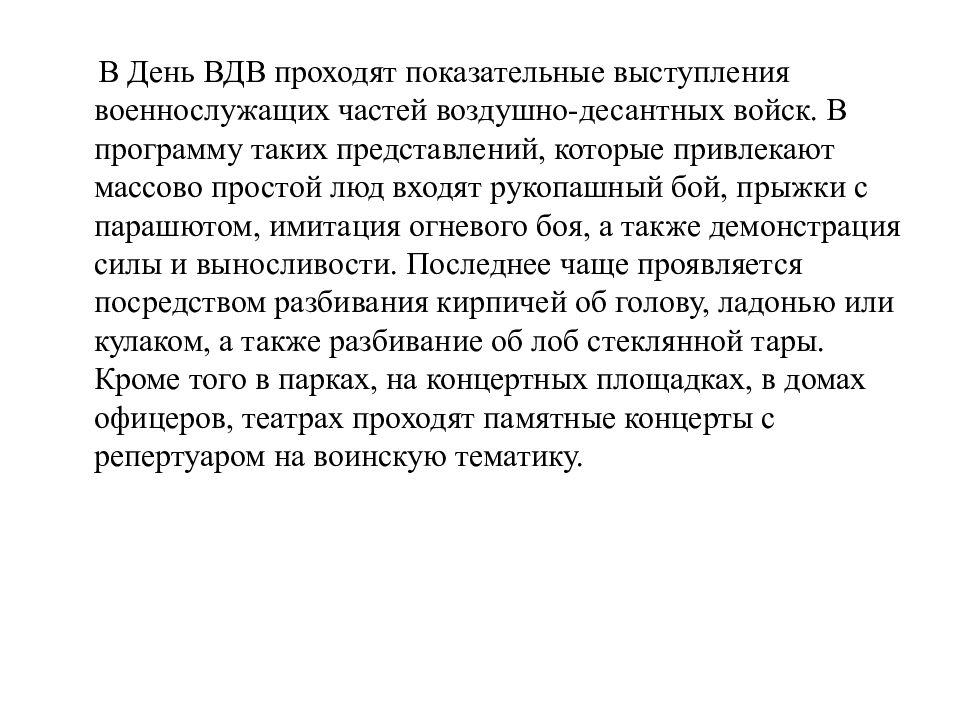 В День ВДВ проходят показательные выступления военнослужащих частей воздушно-десантных войск. В программу таких представлений, которые привлекают массово простой люд входят рукопашный бой, прыжки с парашютом, имитация огневого боя, а также демонстрация силы и выносливости. Последнее чаще проявляется посредством разбивания кирпичей об голову, ладонью или кулаком, а также разбивание об лоб стеклянной тары. Кроме того в парках, на концертных площадках, в домах офицеров, театрах проходят памятные концерты с репертуаром на воинскую тематику.